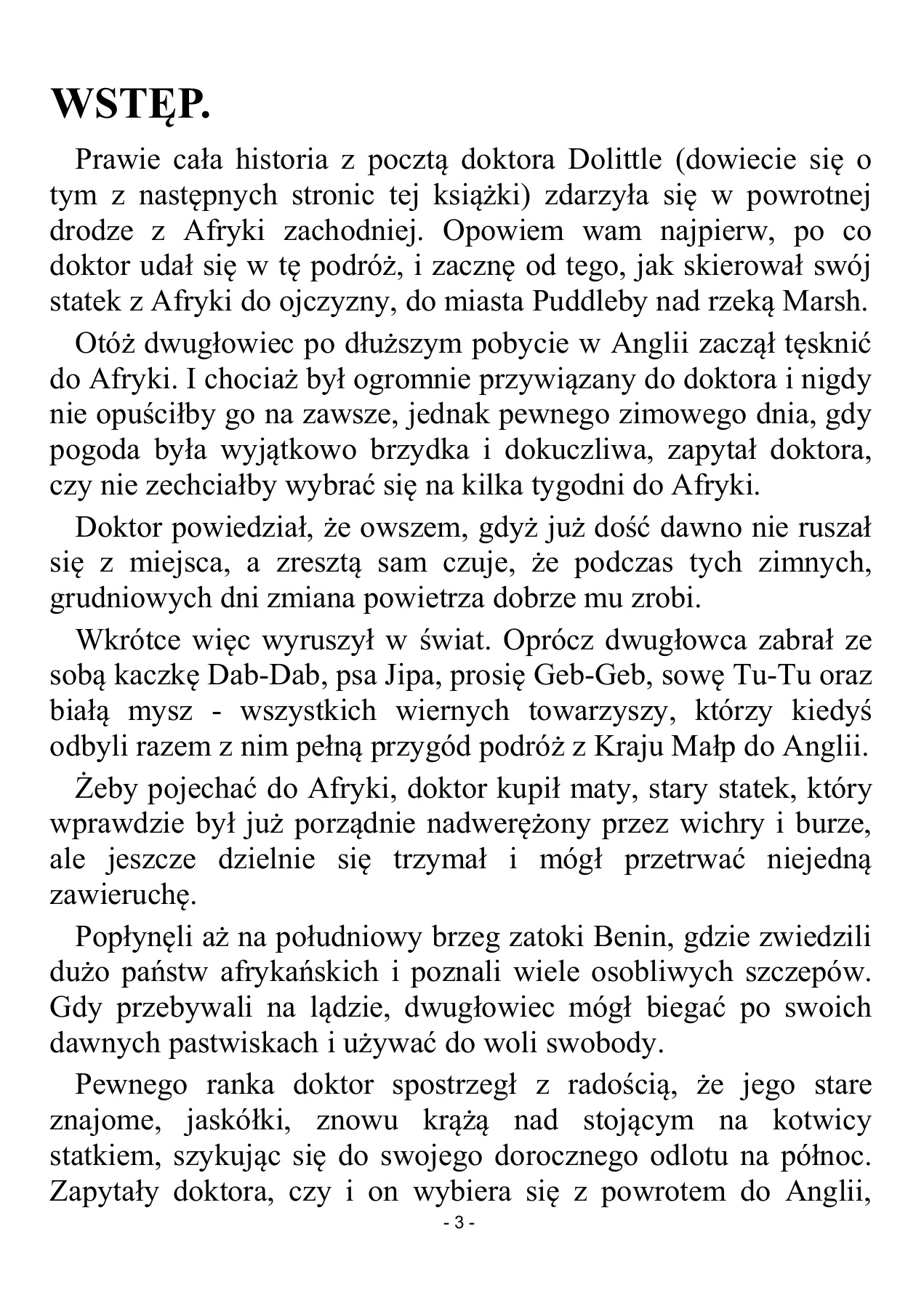 WSTĘP.

Prawie cała historia z pocztą doktora Dolittle (dowiecie się o tym z następnych stronic tej książki) zdarzyła się w powrotnej drodze z Afryki zachodniej. Opowiem wam najpierw, po co doktor udał się w tę podróż, i zacznę od tego, jak skierował swój statek z Afryki do ojczyzny, do miasta Puddleby nad rzeką Marsh.

Otóż dwugłowiec po dłuższym pobycie w Anglii zaczął tęsknić do Afryki. I chociaż był ogromnie przywiązany do doktora i nigdy nie opuściłby go na zawsze, jednak pewnego zimowego dnia, gdy pogoda była wyjątkowo brzydka i dokuczliwa, zapytał doktora, czy nie zechciałby wybrać się na kilka tygodni do Afryki.

Doktor powiedział, że owszem, gdyż już dość dawno nie ruszał się z miejsca, a zresztą sam czuje, że podczas tych zimnych, grudniowych dni zmiana powietrza dobrze mu zrobi.

Wkrótce więc wyruszył w świat. Oprócz dwugłowca zabrał ze sobą kaczkę Dab-Dab, psa Jipa, prosię Geb-Geb, sowę Tu-Tu oraz białą mysz - wszystkich wiernych towarzyszy, którzy kiedyś odbyli razem z nim pełną przygód podróż z Kraju Małp do Anglii.

Żeby pojechać do Afryki, doktor kupił maty, stary statek, który wprawdzie był już porządnie nadwerężony przez wichry i burze, ale jeszcze dzielnie się trzymał i mógł przetrwać niejedną zawieruchę.

Popłynęli aż na południowy brzeg zatoki Benin, gdzie zwiedzili dużo państw afrykańskich i poznali wiele osobliwych szczepów. Gdy przebywali na lądzie, dwugłowiec mógł biegać po swoich dawnych pastwiskach i używać do woli swobody.

Pewnego ranka doktor spostrzegł z radością, że jego stare znajome, jaskółki, znowu krążą nad stojącym na kotwicy statkiem, szykując się do swojego dorocznego odlotu na północ. Zapytały doktora, czy i on wybiera się z powrotem do Anglii,

- 3 -